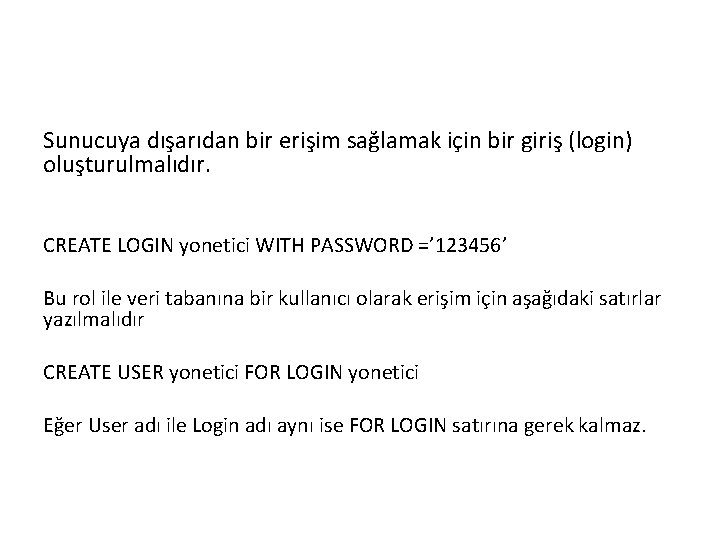 Sunucuya dışarıdan bir erişim sağlamak için bir giriş (login) oluşturulmalıdır.

CREATE LOGIN yonetici WITH PASSWORD ='123456'

Bu rol ile veri tabanına bir kullanıcı olarak erişim için aşağıdaki satırlar yazılmalıdır

CREATE USER yonetici FOR LOGIN yonetici

Eğer User adı ile Login adı aynı ise FOR LOGIN satırına gerek kalmaz.